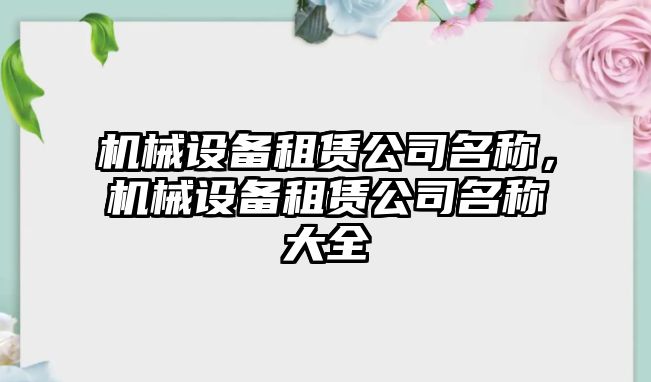 机械设备租赁公司名称，机械设备租赁公司名称大全